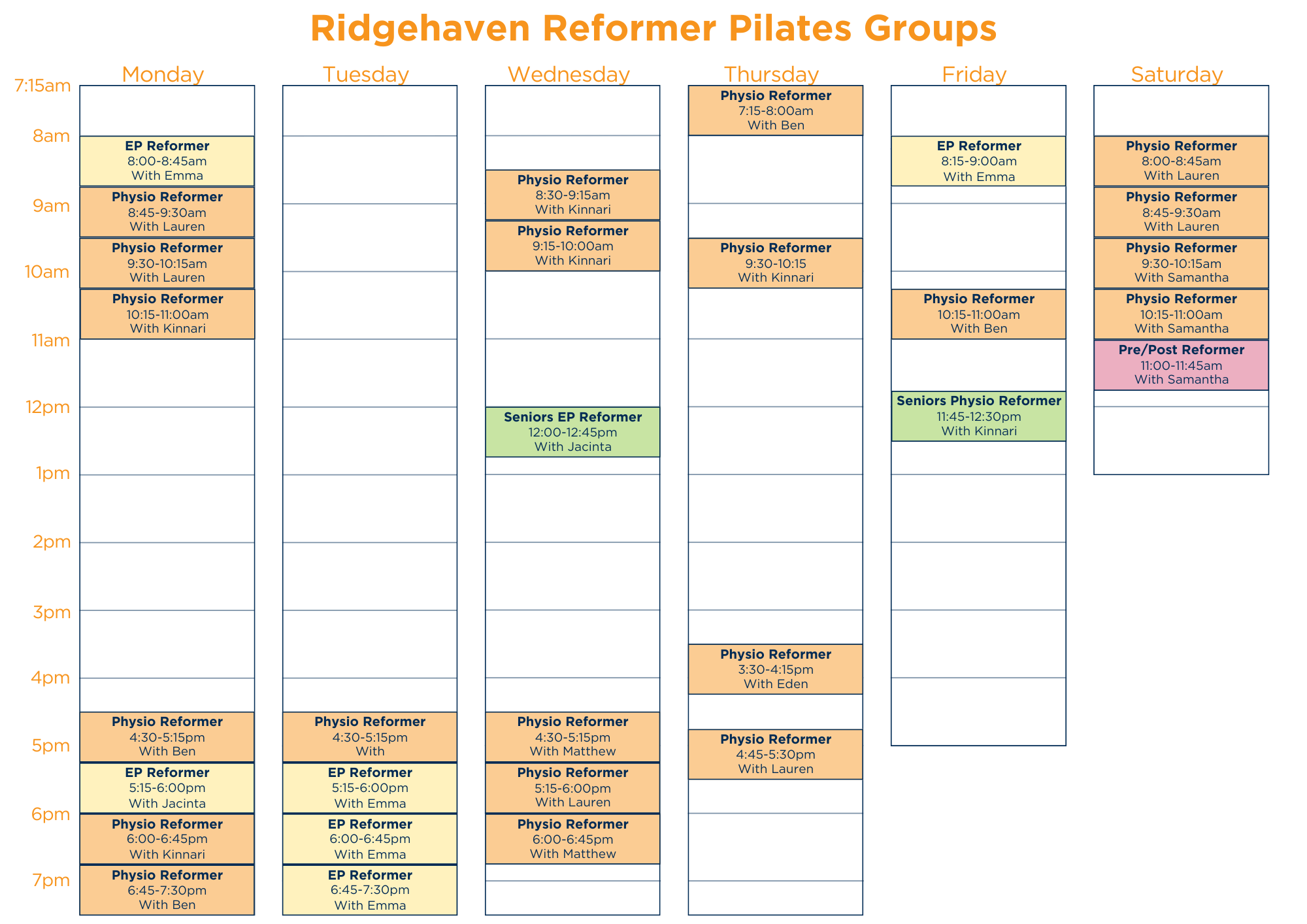 Ridgehaven Reformer Pilates Groups

7:15am
8am
9am
10am
11am
12pm
1pm
2pm
3pm
4pm
5pm
6pm
7pm

Monday

EP Reformer
8:00-8:45am
With Emma

Physio Reformer
8:45-9:30am
With Lauren

Physio Reformer
9:30-10:15am
With Lauren

Physio Reformer
10:15-11:00am
With Kinnari

Physio Reformer
4:30-5:15pm
With Ben

EP Reformer
5:15-6:00pm
With Jacinta

Physio Reformer
6:00-6:45pm
With Kinnari

Physio Reformer
6:45-7:30pm
With Ben

Tuesday

Physio Reformer
4:30-5:15pm
With

EP Reformer
5:15-6:00pm
With Emma

EP Reformer
6:00-6:45pm
With Emma

EP Reformer
6:45-7:30pm
With Emma

Wednesday

Physio Reformer
8:30-9:15am
With Kinnari

Physio Reformer
9:15-10:00am
With Kinnari

Seniors EP Reformer
12:00-12:45pm
With Jacinta

Physio Reformer
4:30-5:15pm
With Matthew

Physio Reformer
5:15-6:00pm
With Lauren

Physio Reformer
6:00-6:45pm
With Matthew

Thursday

Physio Reformer
7:15-8:00am
With Ben

Physio Reformer
9:30-10:15
With Kinnari

Physio Reformer
3:30-4:15pm
With Eden

Physio Reformer
4:45-5:30pm
With Lauren

Friday

EP Reformer
8:15-9:00am
With Emma

Physio Reformer
10:15-11:00am
With Ben

Seniors Physio Reformer
11:45-12:30pm
With Kinnari

Saturday

Physio Reformer
8:00-8:45am
With Lauren

Physio Reformer
8:45-9:30am
With Lauren

Physio Reformer
9:30-10:15am
With Samantha

Physio Reformer
10:15-11:00am
With Samantha

Pre/Post Reformer
11:00-11:45am
With Samantha